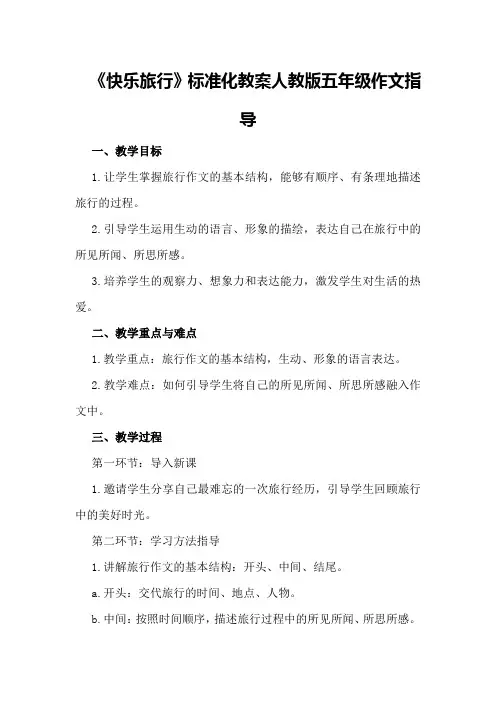 《快乐旅行》标准化教案人教版五年级作文指导

一、教学目标

1.让学生掌握旅行作文的基本结构，能够有顺序、有条理地描述旅行的过程。

2.引导学生运用生动的语言、形象的描绘，表达自己在旅行中的所见所闻、所思所感。

3.培养学生的观察力、想象力和表达能力，激发学生对生活的热爱。

二、教学重点与难点

1.教学重点：旅行作文的基本结构，生动、形象的语言表达。

2.教学难点：如何引导学生将自己的所见所闻、所思所感融入作文中。

三、教学过程

第一环节：导入新课

1.邀请学生分享自己最难忘的一次旅行经历，引导学生回顾旅行中的美好时光。

第二环节：学习方法指导

1.讲解旅行作文的基本结构：开头、中间、结尾。

a.开头：交代旅行的时间、地点、人物。

b.中间：按照时间顺序，描述旅行过程中的所见所闻、所思所感。